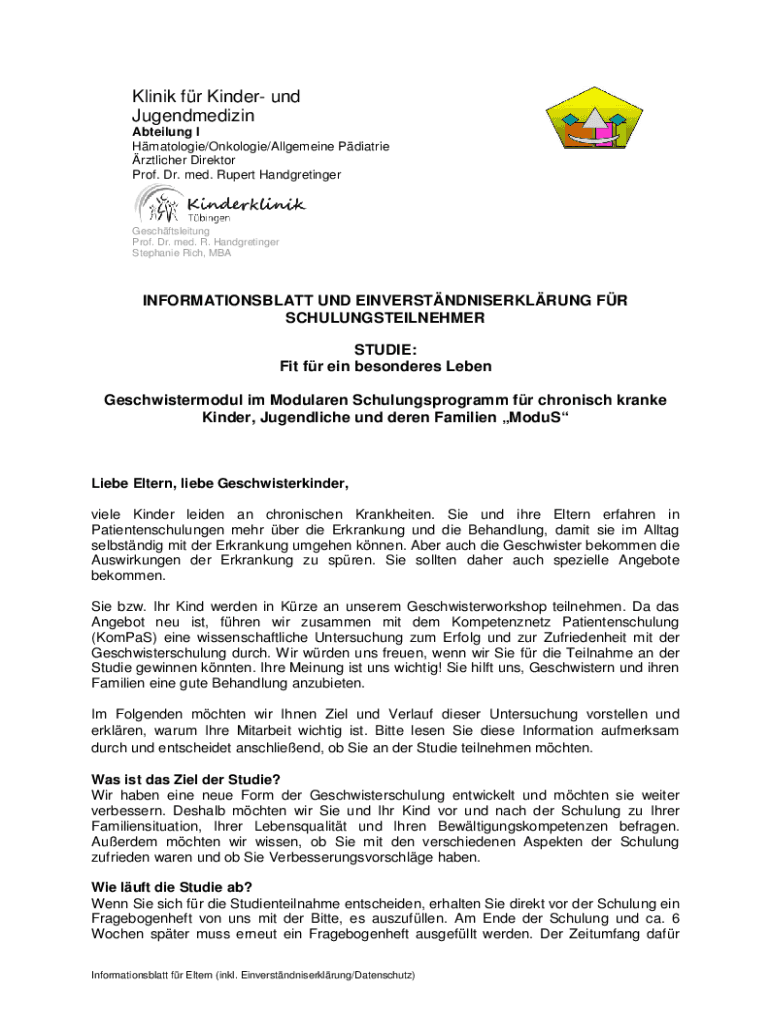 Klinik für Kinder- und Jugendmedizin
Abteilung I
Hämatologie/Onkologie/Allgemeine Pädiatrie
Ärztlicher Direktor
Prof. Dr. med. Rupert Handgretinger

Kinderklinik
Tübingen

Geschäftsleitung
Prof. Dr. med. R. Handgretinger
Stephanie Rich, MBA

INFORMATIONSBLATT UND EINVERSTÄNDNISERKLÄRUNG FÜR SCHULUNGSTEILNEHMER

STUDIE:
Fit für ein besonderes Leben

Geschwistermodul im Modularen Schulungsprogramm für chronisch kranke Kinder, Jugendliche und deren Familien „ModuS“

Liebe Eltern, liebe Geschwisterkinder,

viele Kinder leiden an chronischen Krankheiten. Sie und ihre Eltern erfahren in Patientenschulungen mehr über die Erkrankung und die Behandlung, damit sie im Alltag selbständig mit der Erkrankung umgehen können. Aber auch die Geschwister bekommen die Auswirkungen der Erkrankung zu spüren. Sie sollten daher auch spezielle Angebote bekommen.

Sie bzw. Ihr Kind werden in Kürze an unserem Geschwisterworkshop teilnehmen. Da das Angebot neu ist, führen wir zusammen mit dem Kompetenznetz Patientenschulung (KomPaS) eine wissenschaftliche Untersuchung zum Erfolg und zur Zufriedenheit mit der Geschwisterschulung durch. Wir würden uns freuen, wenn wir Sie für die Teilnahme an der Studie gewinnen könnten. Ihre Meinung ist uns wichtig! Sie hilft uns, Geschwistern und ihren Familien eine gute Behandlung anzubieten.

Im Folgenden möchten wir Ihnen Ziel und Verlauf dieser Untersuchung vorstellen und erklären, warum Ihre Mitarbeit wichtig ist. Bitte lesen Sie diese Information aufmerksam durch und entscheidet anschließend, ob Sie an der Studie teilnehmen möchten.

Was ist das Ziel der Studie?
Wir haben eine neue Form der Geschwisterschulung entwickelt und möchten sie weiter verbessern. Deshalb möchten wir Sie und Ihr Kind vor und nach der Schulung zu Ihrer Familiensituation, Ihrer Lebensqualität und Ihren Bewältigungskompetenzen befragen. Außerdem möchten wir wissen, ob Sie mit den verschiedenen Aspekten der Schulung zufrieden waren und ob Sie Verbesserungsvorschläge haben.

Wie läuft die Studie ab?
Wenn Sie sich für die Studienteilnahme entscheiden, erhalten Sie direkt vor der Schulung ein Fragebogenheft von uns mit der Bitte, es auszufüllen. Am Ende der Schulung und ca. 6 Wochen später muss erneut ein Fragebogenheft ausgefüllt werden. Der Zeitumfang dafür

Informationsblatt für Eltern (inkl. Einverständniserklärung/Datenschutz)